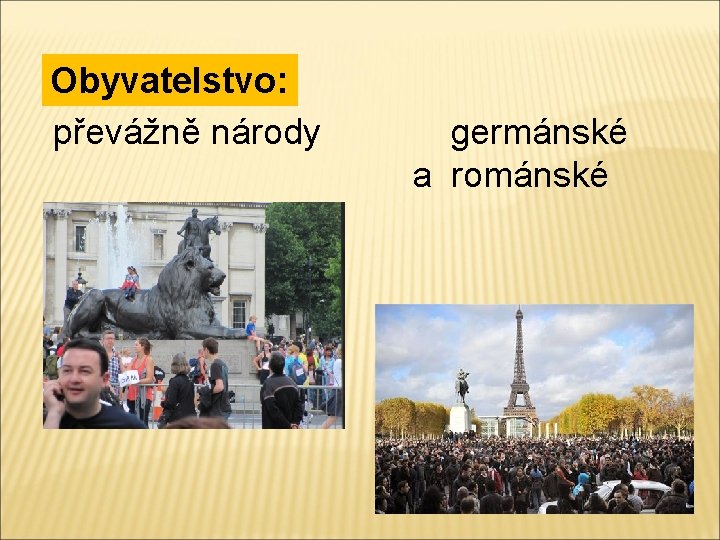 Obyvatelstvo:
převážně národy germánské a románské